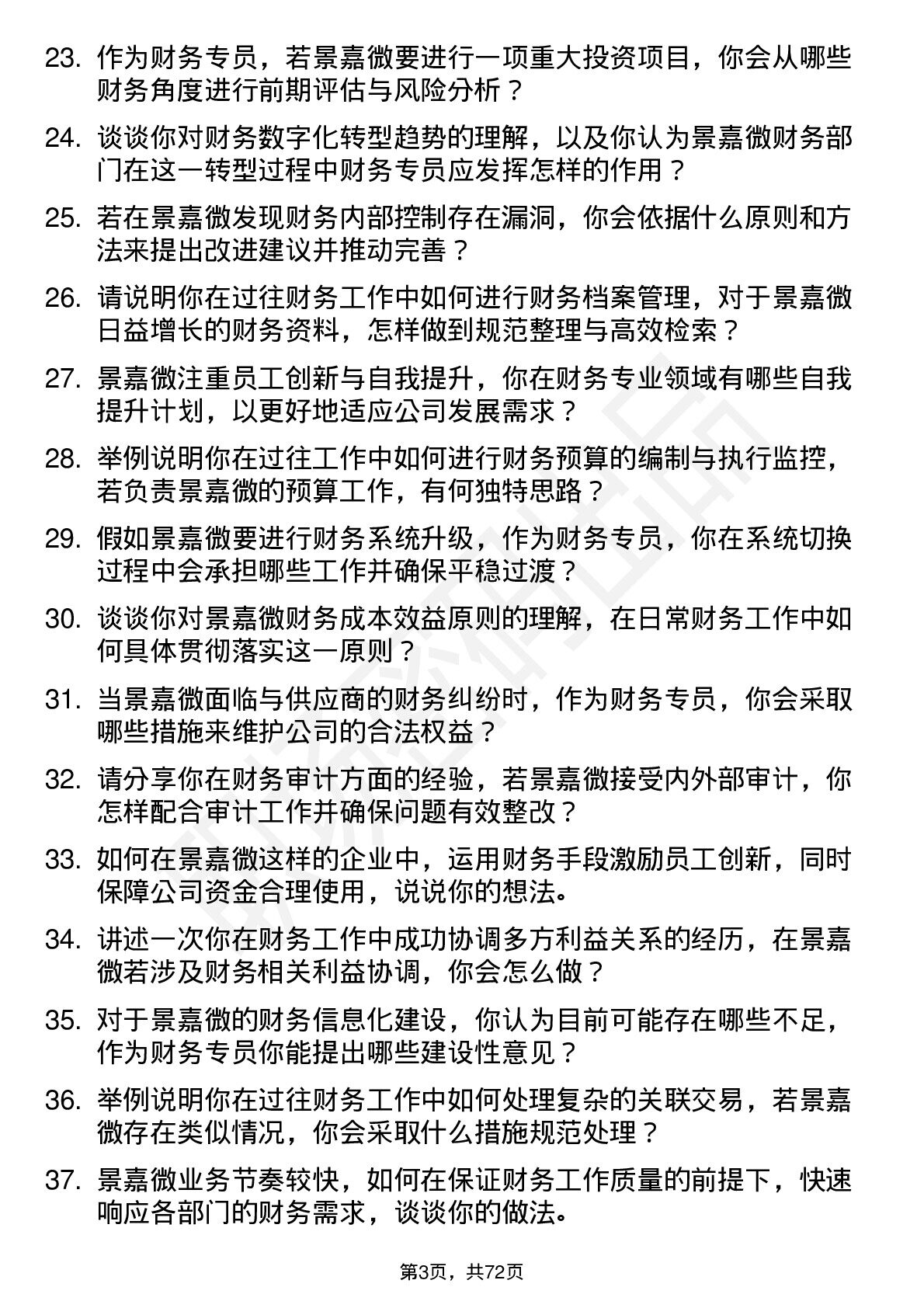 23. 作为财务专员，若景嘉微要进行一项重大投资项目，你会从哪些财务角度进行前期评估与风险分析？

24. 谈谈你对财务数字化转型趋势的理解，以及你认为景嘉微财务部门在这一转型过程中财务专员应发挥怎样的作用？

25. 若在景嘉微发现财务内部控制存在漏洞，你会依据什么原则和方法来提出改进建议并推动完善？

26. 请说明你在过往财务工作中如何进行财务档案管理，对于景嘉微日益增长的财务资料，怎样做到规范整理与高效检索？

27. 景嘉微注重员工创新与自我提升，你在财务专业领域有哪些自我提升计划，以更好地适应公司发展需求？

28. 举例说明你在过往工作中如何进行财务预算的编制与执行监控，若负责景嘉微的预算工作，有何独特思路？

29. 假如景嘉微要进行财务系统升级，作为财务专员，你在系统切换过程中会承担哪些工作并确保平稳过渡？

30. 谈谈你对景嘉微财务成本效益原则的理解，在日常财务工作中如何具体贯彻落实这一原则？

31. 当景嘉微面临与供应商的财务纠纷时，作为财务专员，你会采取哪些措施来维护公司的合法权益？

32. 请分享你在财务审计方面的经验，若景嘉微接受内外部审计，你怎样配合审计工作并确保问题有效整改？

33. 如何在景嘉微这样的企业中，运用财务手段激励员工创新，同时保障公司资金合理使用，说说你的想法。

34. 讲述一次你在财务工作中成功协调多方利益关系的经历，在景嘉微若涉及财务相关利益协调，你会怎么做？

35. 对于景嘉微的财务信息化建设，你认为目前可能存在哪些不足，作为财务专员你能提出哪些建设性意见？

36. 举例说明你在过往财务工作中如何处理复杂的关联交易，若景嘉微存在类似情况，你会采取什么措施规范处理？

37. 景嘉微业务节奏较快，如何在保证财务工作质量的前提下，快速响应各部门的财务需求，谈谈你的做法。

第3页，共72页